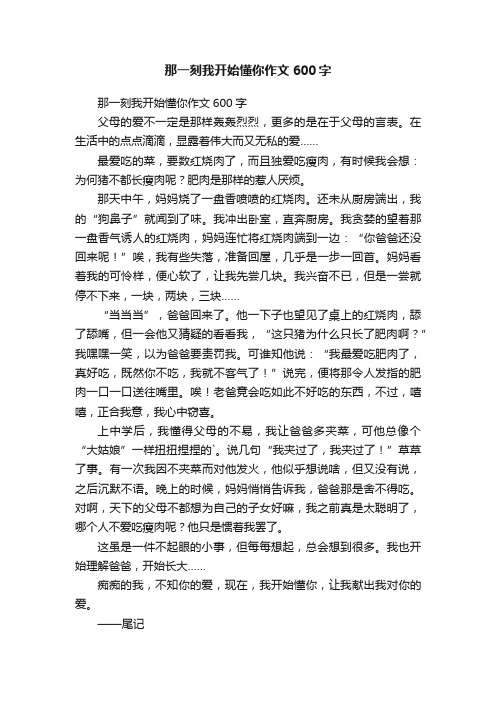 那一刻我开始懂你作文 600 字

那一刻我开始懂你作文 600 字

父母的爱不一定是那样轰轰烈烈，更多的是在于父母的言表。在生活中的点点滴滴，显露着伟大而又无私的爱……

最爱吃的菜，要数红烧肉了，而且独爱吃瘦肉，有时候我会想：为何猪不都长瘦肉呢？肥肉是那样的惹人厌烦。

那天中午，妈妈烧了一盘香喷喷的红烧肉。还未从厨房端出，我的“狗鼻子”就闻到了味。我冲出卧室，直奔厨房。我贪婪的望着那一盘香气诱人的红烧肉，妈妈连忙将红烧肉端到一边：“你爸爸还没回来呢！”唉，我有些失落，准备回屋，几乎是一步一回首。妈妈看着我的可怜样，便心软了，让我先尝几块。我兴奋不已，但是一尝就停不下来，一块，两块，三块……

“当当当”，爸爸回来了。他一下子也望见了桌上的红烧肉，舔了舔嘴，但一会他又猜疑的看看我，“这只猪为什么只长了肥肉啊？”我嘿嘿一笑，以为爸爸要责罚我。可谁知他说：“我最爱吃肥肉了，真好吃，既然你不吃，我就不客气了！”说完，便将那令人发指的肥肉一口一口送往嘴里。唉！老爸竟会吃如此不好吃的东西，不过，嘻嘻，正合我意，我心中窃喜。

上中学后，我懂得父母的不易，我让爸爸多夹菜，可他总像个“大姑娘”一样扭扭捏捏的`。说几句“我夹过了，我夹过了！”草草了事。有一次我因不夹菜而对他发火，他似乎想说啥，但又没有说，之后沉默不语。晚上的时候，妈妈悄悄告诉我，爸爸那是舍不得吃。对啊，天下的父母不都想为自己的子女好嘛，我之前真是太聪明了，哪个人不爱吃瘦肉呢？他只是惯着我罢了。

这虽是一件不起眼的小事，但每每想起，总会想到很多。我也开始理解爸爸，开始长大……

痴痴的我，不知你的爱，现在，我开始懂你，让我献出我对你的爱。

——尾记